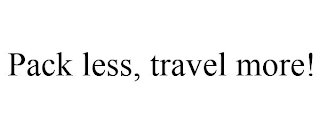 Pack less, travel more!